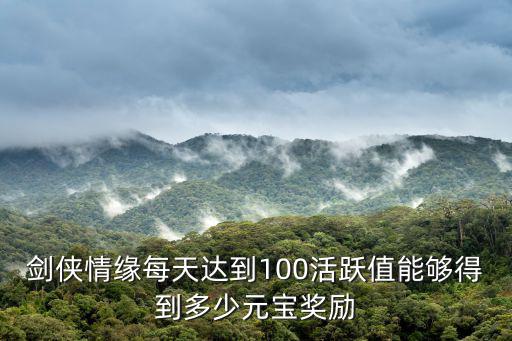 剑侠情缘每天达到100活跃值能够得到多少元宝奖励